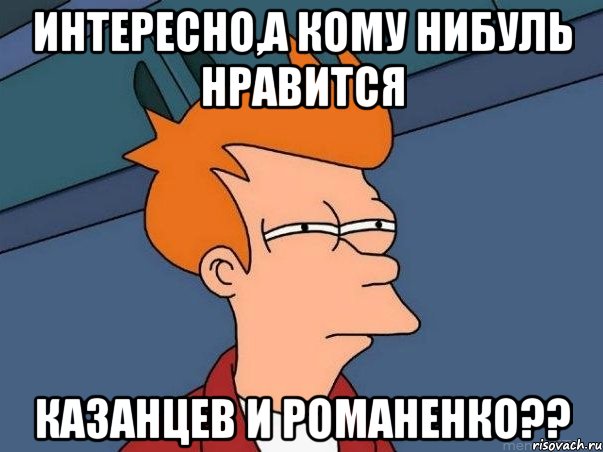 ИНТЕРЕСНО,А КОМУ НИБУЛЬ НРАВИТСЯ

КАЗАНЦЕВ И РОМАНЕНКО??

risovach.ru